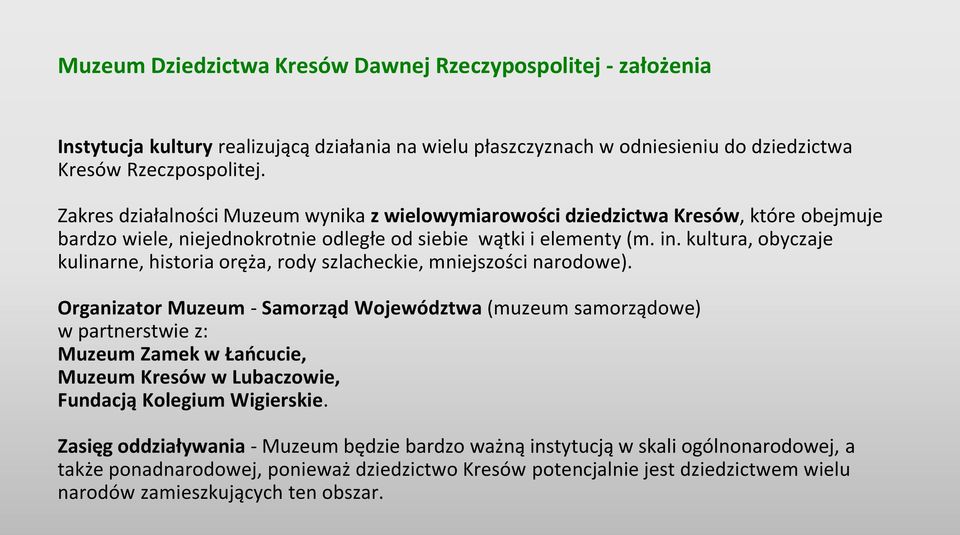 Muzeum Dziedzictwa Kresów Dawnej Rzeczypospolitej - założenia

Instytucja kultury realizującą działania na wielu płaszczyznach w odniesieniu do dziedzictwa Kresów Rzeczpospolitej.

Zakres działalności Muzeum wynika z wielowymiarowości dziedzictwa Kresów, które obejmuje bardzo wiele, niejednokrotnie odległe od siebie wątki i elementy (m. in. kultura, obyczaje kulinarne, historia oręża, rody szlacheckie, mniejszości narodowe).

Organizator Muzeum - Samorząd Województwa (muzeum samorządowe)
w partnerstwie z:
Muzeum Zamek w Łańcucie,
Muzeum Kresów w Lubaczowie,
Fundacją Kolegium Wigierskie.

Zasięg oddziaływania - Muzeum będzie bardzo ważną instytucją w skali ogólnonarodowej, a także ponadnarodowej, ponieważ dziedzictwo Kresów potencjalnie jest dziedzictwem wielu narodów zamieszkujących ten obszar.